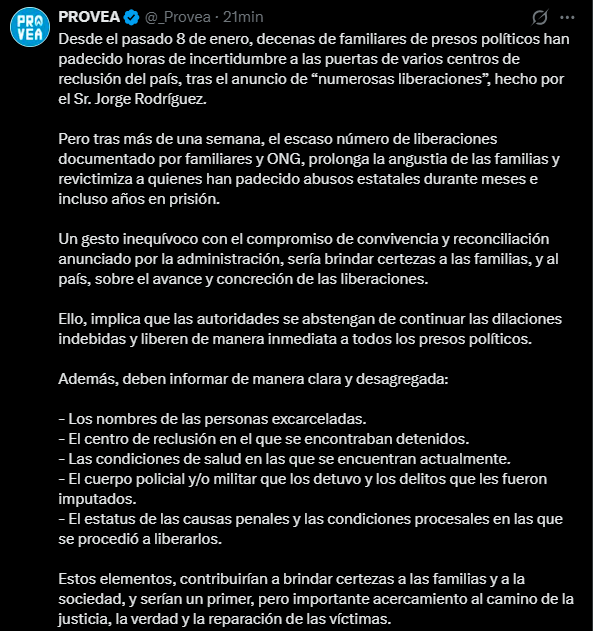 PROVEA

PROVEA @_Provea · 21min

Desde el pasado 8 de enero, decenas de familiares de presos políticos han padecido horas de incertidumbre a las puertas de varios centros de reclusión del país, tras el anuncio de “numerosas liberaciones”, hecho por el Sr. Jorge Rodríguez.

Pero tras más de una semana, el escaso número de liberaciones documentado por familiares y ONG, prolonga la angustia de las familias y revictimiza a quienes han padecido abusos estatales durante meses e incluso años en prisión.

Un gesto inequívoco con el compromiso de convivencia y reconciliación anunciado por la administración, sería brindar certezas a las familias, y al país, sobre el avance y concreción de las liberaciones.

Ello, implica que las autoridades se abstengan de continuar las dilaciones indebidas y liberen de manera inmediata a todos los presos políticos.

Además, deben informar de manera clara y desagregada:

- Los nombres de las personas excarceladas.
- El centro de reclusión en el que se encontraban detenidos.
- Las condiciones de salud en las que se encuentran actualmente.
- El cuerpo policial y/o militar que los detuvo y los delitos que les fueron imputados.
- El estatus de las causas penales y las condiciones procesales en las que se procedió a liberarlos.

Estos elementos, contribuirían a brindar certezas a las familias y a la sociedad, y serían un primer, pero importante acercamiento al camino de la justicia, la verdad y la reparación de las víctimas.